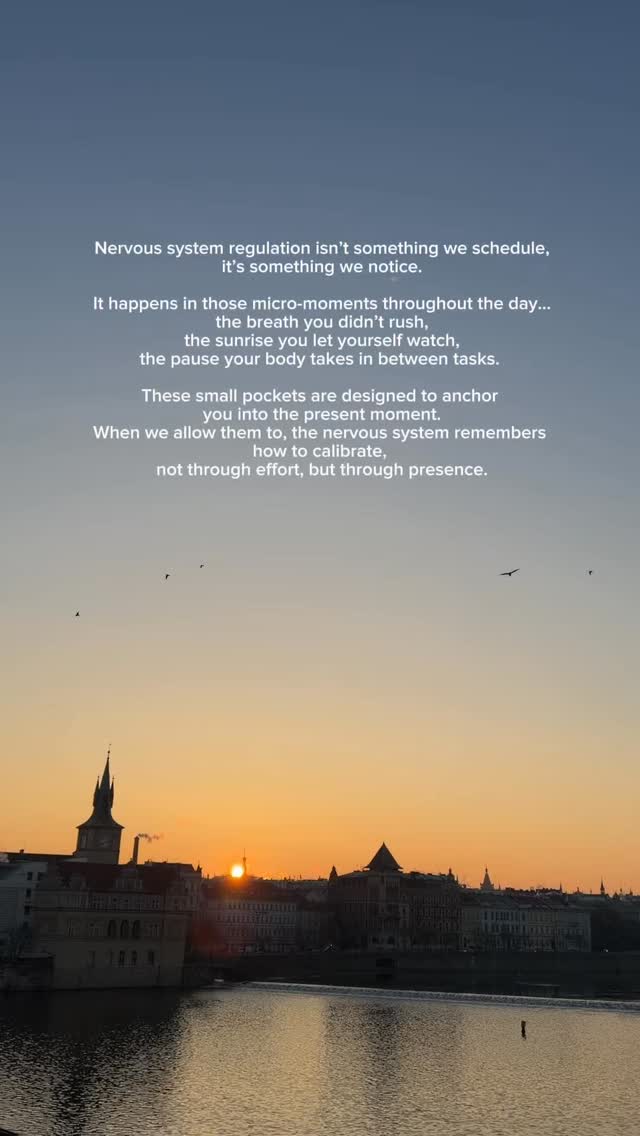 Nervous system regulation isn't something we schedule, it's something we notice.

It happens in those micro-moments throughout the day... the breath you didn't rush, the sunrise you let yourself watch, the pause your body takes in between tasks.

These small pockets are designed to anchor you into the present moment. When we allow them to, the nervous system remembers how to calibrate, not through effort, but through presence.